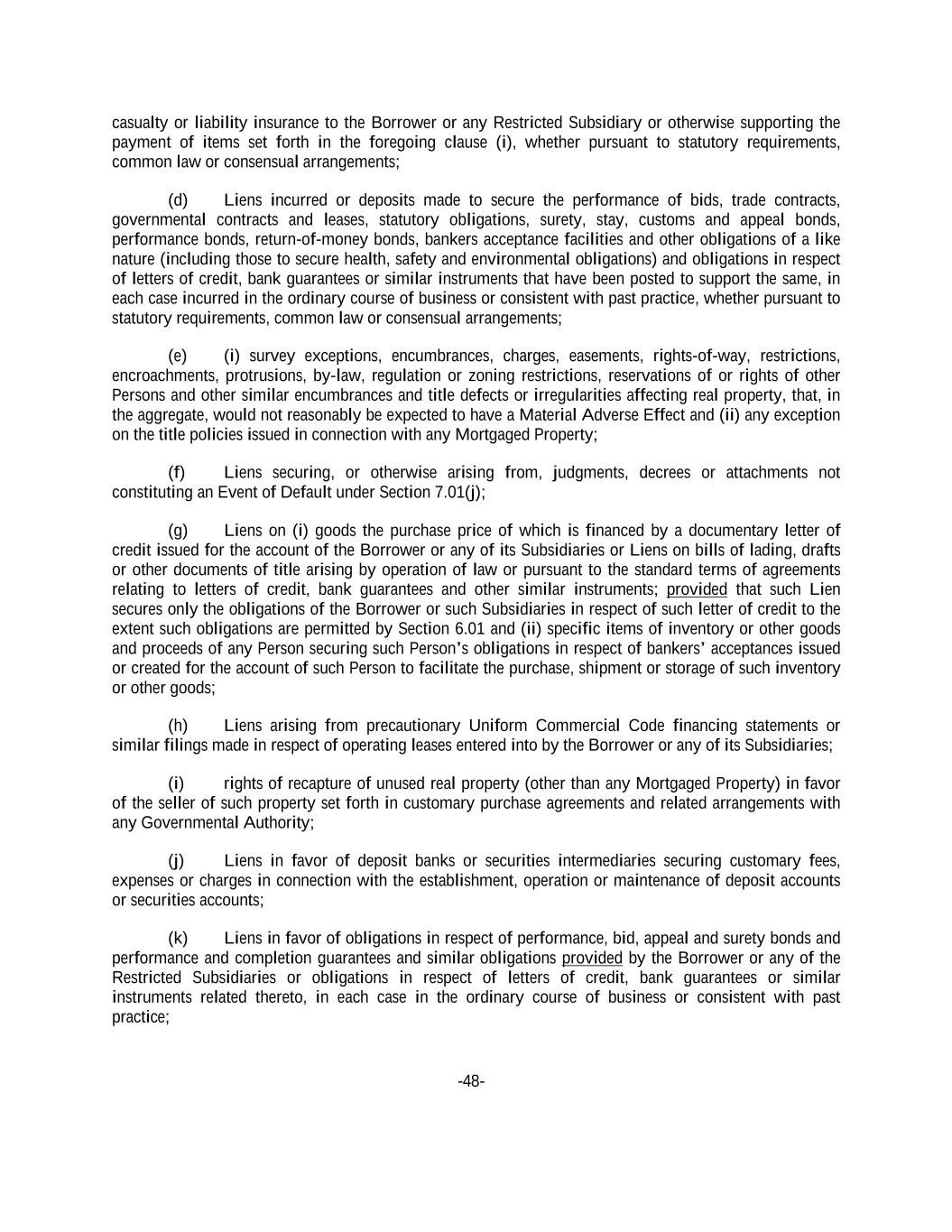 casualty or liability insurance to the Borrower or any Restricted Subsidiary or otherwise supporting the payment of items set forth in the foregoing clause (i), whether pursuant to statutory requirements, common law or consensual arrangements;

(d) Liens incurred or deposits made to secure the performance of bids, trade contracts, governmental contracts and leases, statutory obligations, surety, stay, customs and appeal bonds, performance bonds, return-of-money bonds, bankers acceptance facilities and other obligations of a like nature (including those to secure health, safety and environmental obligations) and obligations in respect of letters of credit, bank guarantees or similar instruments that have been posted to support the same, in each case incurred in the ordinary course of business or consistent with past practice, whether pursuant to statutory requirements, common law or consensual arrangements;

(e) (i) survey exceptions, encumbrances, charges, easements, rights-of-way, restrictions, encroachments, protrusions, by-law, regulation or zoning restrictions, reservations of or rights of other Persons and other similar encumbrances and title defects or irregularities affecting real property, that, in the aggregate, would not reasonably be expected to have a Material Adverse Effect and (ii) any exception on the title policies issued in connection with any Mortgaged Property;

(f) Liens securing, or otherwise arising from, judgments, decrees or attachments not constituting an Event of Default under Section 7.01(j);

(g) Liens on (i) goods the purchase price of which is financed by a documentary letter of credit issued for the account of the Borrower or any of its Subsidiaries or Liens on bills of lading, drafts or other documents of title arising by operation of law or pursuant to the standard terms of agreements relating to letters of credit, bank guarantees and other similar instruments; provided that such Lien secures only the obligations of the Borrower or such Subsidiaries in respect of such letter of credit to the extent such obligations are permitted by Section 6.01 and (ii) specific items of inventory or other goods and proceeds of any Person securing such Person’s obligations in respect of bankers’ acceptances issued or created for the account of such Person to facilitate the purchase, shipment or storage of such inventory or other goods;

(h) Liens arising from precautionary Uniform Commercial Code financing statements or similar filings made in respect of operating leases entered into by the Borrower or any of its Subsidiaries;

(i) rights of recapture of unused real property (other than any Mortgaged Property) in favor of the seller of such property set forth in customary purchase agreements and related arrangements with any Governmental Authority;

(j) Liens in favor of deposit banks or securities intermediaries securing customary fees, expenses or charges in connection with the establishment, operation or maintenance of deposit accounts or securities accounts;

(k) Liens in favor of obligations in respect of performance, bid, appeal and surety bonds and performance and completion guarantees and similar obligations provided by the Borrower or any of the Restricted Subsidiaries or obligations in respect of letters of credit, bank guarantees or similar instruments related thereto, in each case in the ordinary course of business or consistent with past practice;

-48-